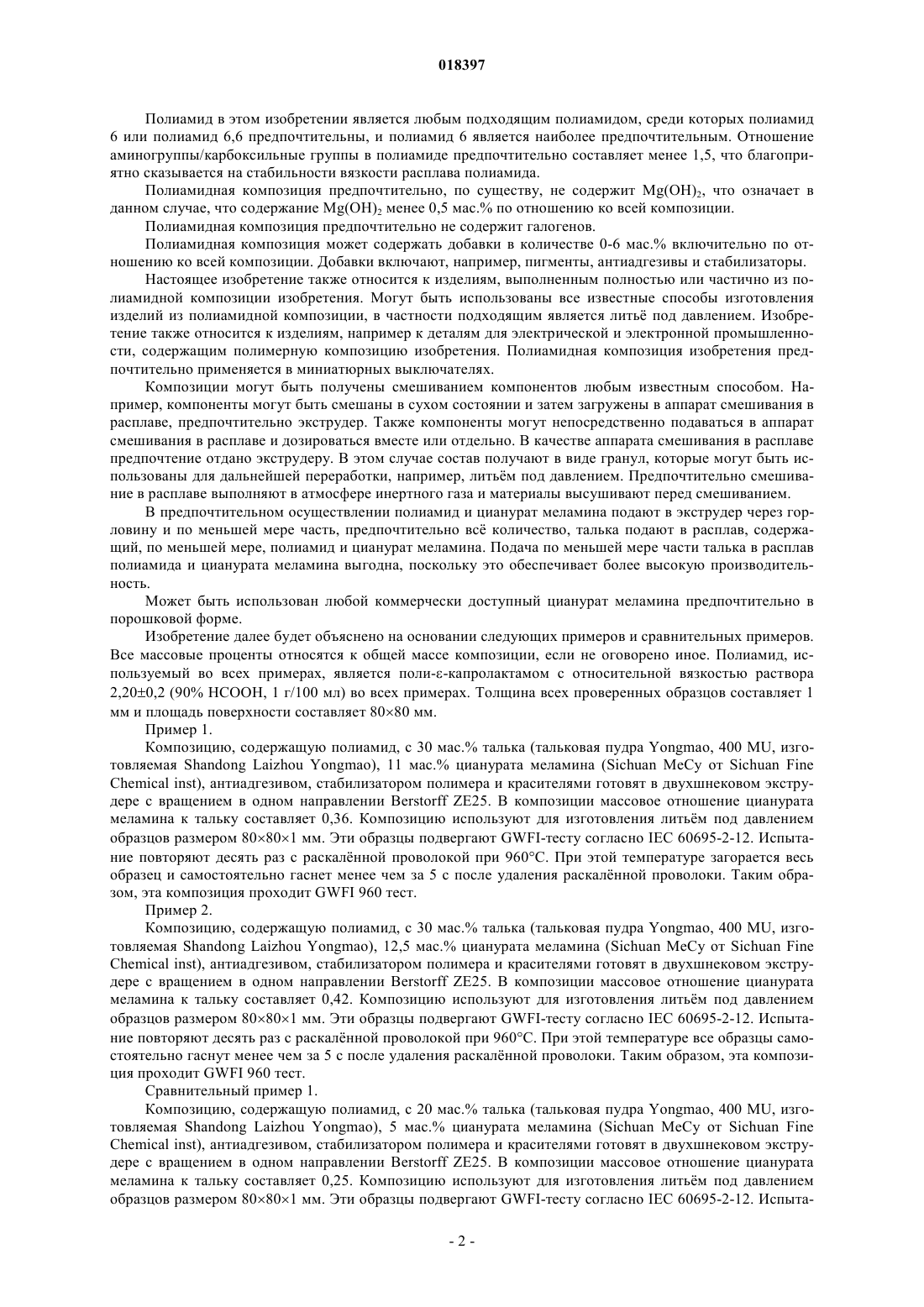 018397

Полиамид в этом изобретении является любым подходящим полиамидом, среди которых полиамид 6 или полиамид 6,6 предпочтительны, и полиамид 6 является наиболее предпочтительным. Отношение аминогруппы/карбоксильные группы в полиамиде предпочтительно составляет менее 1,5, что благоприятно сказывается на стабильности вязкости расплава полиамида.

Полиамидная композиция предпочтительно, по существу, не содержит $Mg(OH)_2$, что означает в данном случае, что содержание $Mg(OH)_2$ менее 0,5 мас.% по отношению ко всей композиции.

Полиамидная композиция предпочтительно не содержит галогенов.

Полиамидная композиция может содержать добавки в количестве 0-6 мас.% включительно по отношению ко всей композиции. Добавки включают, например, пигменты, антиадгезивы и стабилизаторы.

Настоящее изобретение также относится к изделиям, выполненным полностью или частично из полиамидной композиции изобретения. Могут быть использованы все известные способы изготовления изделий из полиамидной композиции, в частности подходящим является литьё под давлением. Изобретение также относится к изделиям, например к деталям для электрической и электронной промышленности, содержащим полимерную композицию изобретения. Полиамидная композиция изобретения предпочтительно применяется в миниатюрных выключателях.

Композиции могут быть получены смешиванием компонентов любым известным способом. Например, компоненты могут быть смешаны в сухом состоянии и затем загружены в аппарат смешивания в расплаве, предпочтительно экструдер. Также компоненты могут непосредственно подаваться в аппарат смешивания в расплаве и дозироваться вместе или отдельно. В качестве аппарата смешивания в расплаве предпочтение отдано экструдеру. В этом случае состав получают в виде гранул, которые могут быть использованы для дальнейшей переработки, например, литьём под давлением. Предпочтительно смешивание в расплаве выполняют в атмосфере инертного газа и материалы высушивают перед смешиванием.

В предпочтительном осуществлении полиамид и цианурат меламина подают в экструдер через горловину и по меньшей мере часть, предпочтительно всё количество, талька подают в расплав, содержащий, по меньшей мере, полиамид и цианурат меламина. Подача по меньшей мере части талька в расплав полиамида и цианурата меламина выгодна, поскольку это обеспечивает более высокую производительность.

Может быть использован любой коммерчески доступный цианурат меламина предпочтительно в порошковой форме.

Изобретение далее будет объяснено на основании следующих примеров и сравнительных примеров. Все массовые проценты относятся к общей массе композиции, если не оговорено иное. Полиамид, используемый во всех примерах, является поли-ε-капролактамом с относительной вязкостью раствора 2,20±0,2 (90% HCOOH, 1 г/100 мл) во всех примерах. Толщина всех проверенных образцов составляет 1 мм и площадь поверхности составляет 80×80 мм.

Пример 1.

Композицию, содержащую полиамид, с 30 мас.% талька (тальковая пудра Yongmao, 400 MU, изготовляемая Shandong Laizhou Yongmao), 11 мас.% цианурата меламина (Sichuan MeCy от Sichuan Fine Chemical inst), антиадгезивом, стабилизатором полимера и красителями готовят в двухшнековом экструдере с вращением в одном направлении Berstorff ZE25. В композиции массовое отношение цианурата меламина к тальку составляет 0,36. Композицию используют для изготовления литьём под давлением образцов размером 80×80×1 мм. Эти образцы подвергают GWFI-тесту согласно IEC 60695-2-12. Испытание повторяют десять раз с раскалённой проволокой при 960°C. При этой температуре загорается весь образец и самостоятельно гаснет менее чем за 5 с после удаления раскалённой проволоки. Таким образом, эта композиция проходит GWFI 960 тест.

Пример 2.

Композицию, содержащую полиамид, с 30 мас.% талька (тальковая пудра Yongmao, 400 MU, изготовляемая Shandong Laizhou Yongmao), 12,5 мас.% цианурата меламина (Sichuan MeCy от Sichuan Fine Chemical inst), антиадгезивом, стабилизатором полимера и красителями готовят в двухшнековом экструдере с вращением в одном направлении Berstorff ZE25. В композиции массовое отношение цианурата меламина к тальку составляет 0,42. Композицию используют для изготовления литьём под давлением образцов размером 80×80×1 мм. Эти образцы подвергают GWFI-тесту согласно IEC 60695-2-12. Испытание повторяют десять раз с раскалённой проволокой при 960°C. При этой температуре все образцы самостоятельно гаснут менее чем за 5 с после удаления раскалённой проволоки. Таким образом, эта композиция проходит GWFI 960 тест.

Сравнительный пример 1.

Композицию, содержащую полиамид, с 20 мас.% талька (тальковая пудра Yongmao, 400 MU, изготовляемая Shandong Laizhou Yongmao), 5 мас.% цианурата меламина (Sichuan MeCy от Sichuan Fine Chemical inst), антиадгезивом, стабилизатором полимера и красителями готовят в двухшнековом экструдере с вращением в одном направлении Berstorff ZE25. В композиции массовое отношение цианурата меламина к тальку составляет 0,25. Композицию используют для изготовления литьём под давлением образцов размером 80×80×1 мм. Эти образцы подвергают GWFI-тесту согласно IEC 60695-2-12. Испыта-

- 2 -